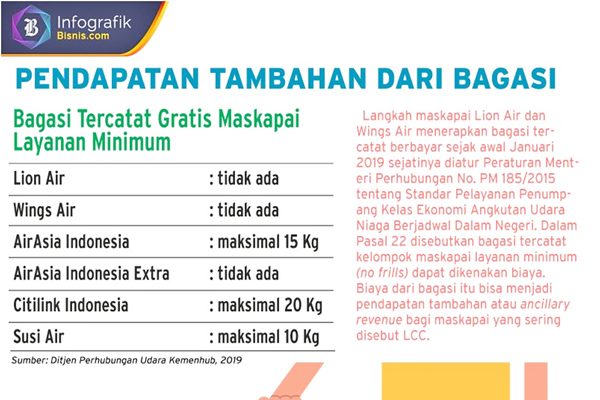 Infografik
Bisnis.com

PENDAPATAN TAMBAHAN DARI BAGASI

Bagasi Tercatat Gratis Maskapai Layanan Minimum

| | |
|---|---|
| Lion Air | : tidak ada |
| Wings Air | : tidak ada |
| AirAsia Indonesia | : maksimal 15 Kg |
| AirAsia Indonesia Extra | : tidak ada |
| Citilink Indonesia | : maksimal 20 Kg |
| Susi Air | : maksimal 10 Kg |

Sumber: Ditjen Perhubungan Udara Kemenhub, 2019

Langkah maskapai Lion Air dan Wings Air menerapkan bagasi tercatat berbayar sejak awal Januari 2019 sejatinya diatur Peraturan Menteri Perhubungan No. PM 185/2015 tentang Standar Pelayanan Penumpang Kelas Ekonomi Angkutan Udara Niaga Berjadwal Dalam Negeri. Dalam Pasal 22 disebutkan bagasi tercatat kelompok maskapai layanan minimum (no frills) dapat dikenakan biaya. Biaya dari bagasi itu bisa menjadi pendapatan tambahan atau ancillary revenue bagi maskapai yang sering disebut LCC.